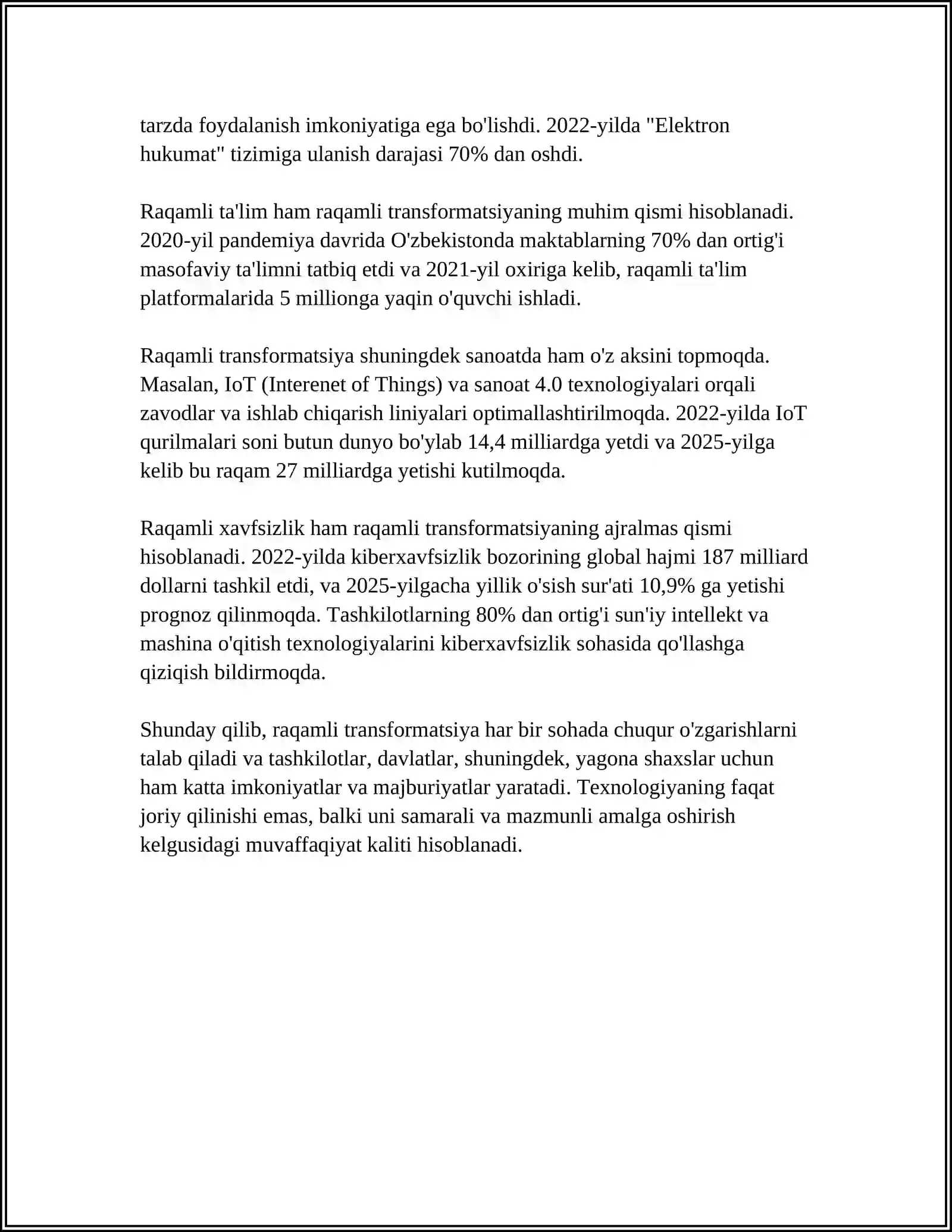 tarzda foydalanish imkoniyatiga ega bo'lishdi. 2022-yilda "Elektron hukumat" tizimiga ulanish darajasi 70% dan oshdi.

Raqamli ta'lim ham raqamli transformatsiyaning muhim qismi hisoblanadi. 2020-yil pandemiya davrida O'zbekistonda maktablarning 70% dan ortig'i masofaviy ta'limni tatbiq etdi va 2021-yil oxiriga kelib, raqamli ta'lim platformalarida 5 millionga yaqin o'quvchi ishladi.

Raqamli transformatsiya shuningdek sanoatda ham o'z aksini topmoqda. Masalan, IoT (Interenet of Things) va sanoat 4.0 texnologiyalari orqali zavodlar va ishlab chiqarish liniyalari optimallashtirilmoqda. 2022-yilda IoT qurilmalari soni butun dunyo bo'ylab 14,4 milliardga yetdi va 2025-yilga kelib bu raqam 27 milliardga yetishi kutilmoqda.

Raqamli xavfsizlik ham raqamli transformatsiyaning ajralmas qismi hisoblanadi. 2022-yilda kiberxavfsizlik bozorining global hajmi 187 milliard dollarni tashkil etdi, va 2025-yilgacha yillik o'sish sur'ati 10,9% ga yetishi prognoz qilinmoqda. Tashkilotlarning 80% dan ortig'i sun'iy intellekt va mashina o'qitish texnologiyalarini kiberxavfsizlik sohasida qo'llashga qiziqish bildirmoqda.

Shunday qilib, raqamli transformatsiya har bir sohada chuqur o'zgarishlarni talab qiladi va tashkilotlar, davlatlar, shuningdek, yagona shaxslar uchun ham katta imkoniyatlar va majburiyatlar yaratadi. Texnologiyaning faqat joriy qilinishi emas, balki uni samarali va mazmunli amalga oshirish kelgusidagi muvaffaqiyat kaliti hisoblanadi.